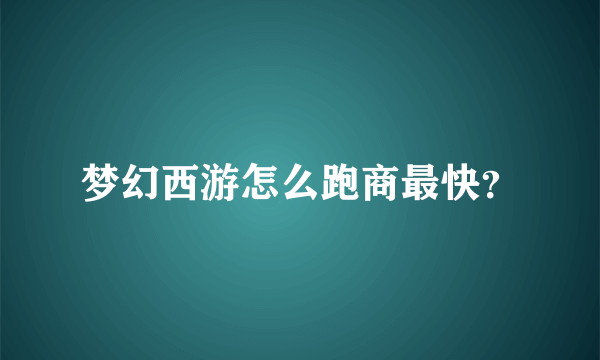 梦幻西游怎么跑商最快?